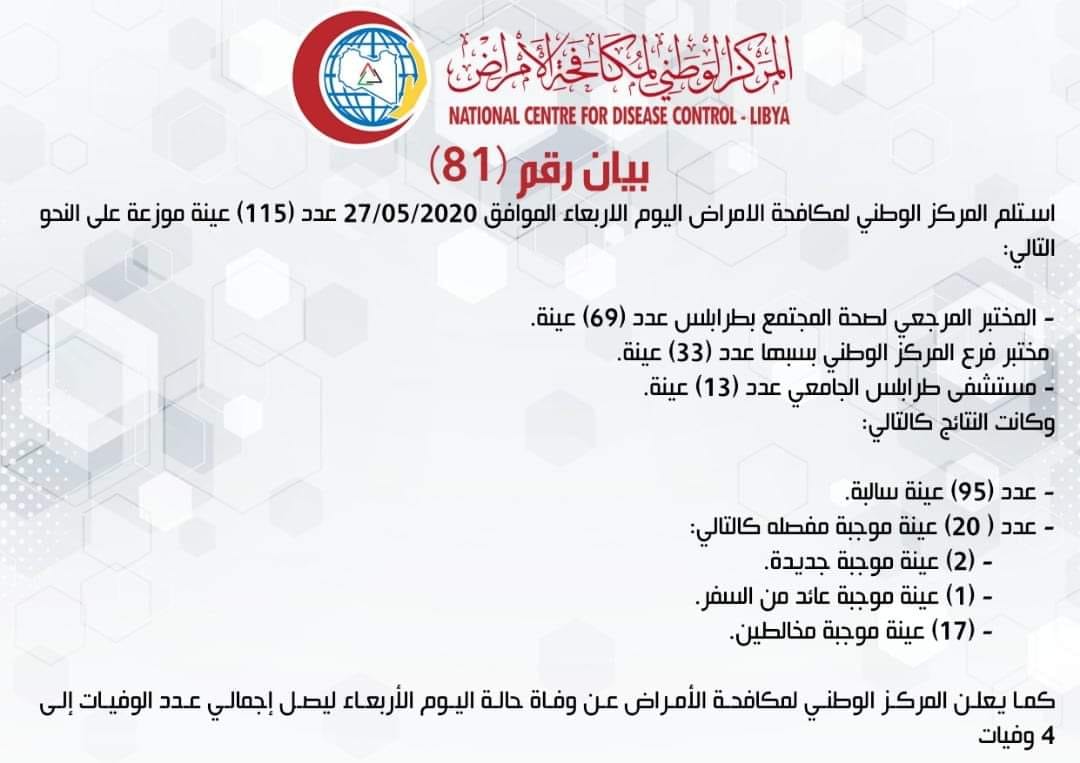 المركز الوطني لمكافحة الأمراض
NATIONAL CENTRE FOR DISEASE CONTROL - LIBYA

بيان رقم (81)

استلم المركز الوطني لمكافحة الامراض اليوم الاربعاء الموافق 27/05/2020 عدد (115) عينة موزعة على النحو التالي:

- المختبر المرجعي لصحة المجتمع بطرابلس عدد (69) عينة.
مختبر فرع المركز الوطني بسبها عدد (33) عينة.
- مستشفى طرابلس الجامعي عدد (13) عينة.
وكانت النتائج كالتالي:

- عدد (95) عينة سالبة.
- عدد ( 20) عينة موجبة مفصله كالتالي:
- (2) عينة موجبة جديدة.
- (1) عينة موجبة عائد من السفر.
- (17) عينة موجبة مخالطين.

كما يعلن المركز الوطني لمكافحة الأمراض عن وفاة حالة اليوم الأربعاء ليصل إجمالي عدد الوفيات إلى 4 وفيات